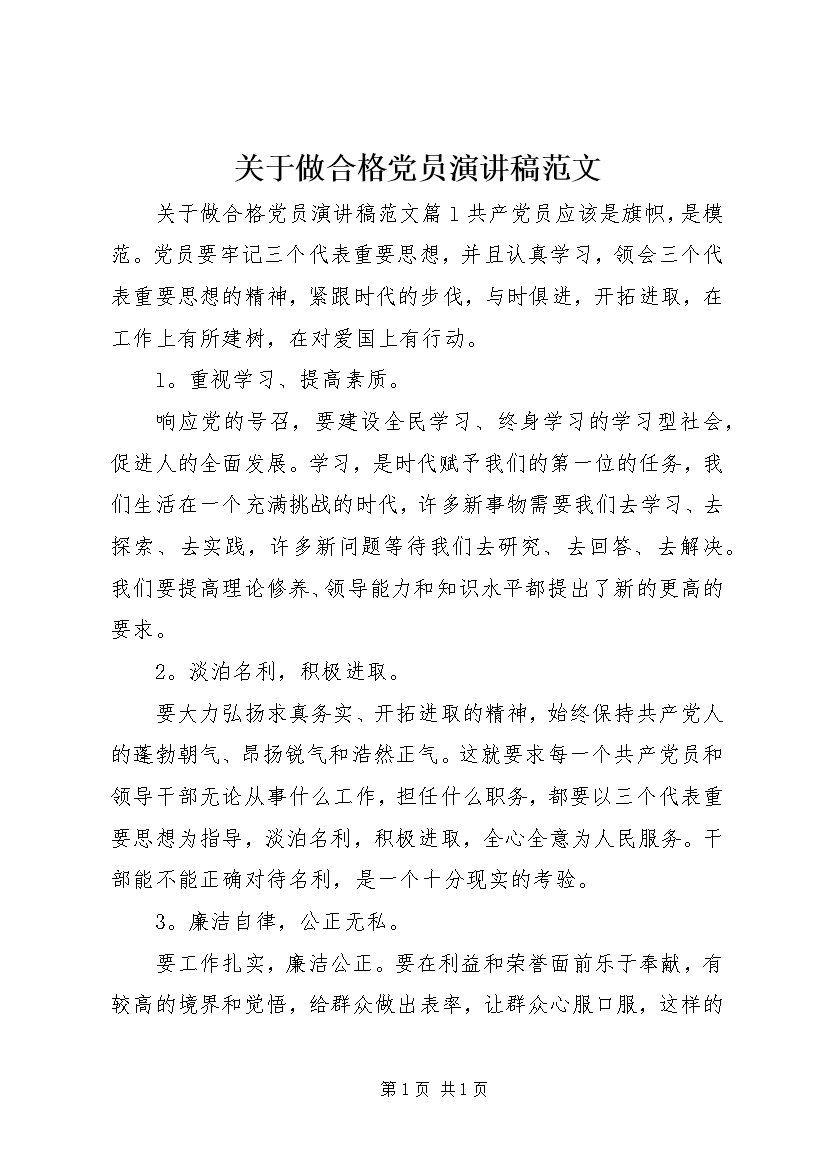 关于做合格党员演讲稿范文

关于做合格党员演讲稿范文篇1共产党员应该是旗帜，是模范。党员要牢记三个代表重要思想，并且认真学习，领会三个代表重要思想的精神，紧跟时代的步伐，与时俱进，开拓进取，在工作上有所建树，在对爱国上有行动。

1。重视学习、提高素质。

响应党的号召，要建设全民学习、终身学习的学习型社会，促进人的全面发展。学习，是时代赋予我们的第一位的任务，我们生活在一个充满挑战的时代，许多新事物需要我们去学习、去探索、去实践，许多新问题等待我们去研究、去回答、去解决。我们要提高理论修养、领导能力和知识水平都提出了新的更高的要求。

2。淡泊名利，积极进取。

要大力弘扬求真务实、开拓进取的精神，始终保持共产党人的蓬勃朝气、昂扬锐气和浩然正气。这就要求每一个共产党员和领导干部无论从事什么工作，担任什么职务，都要以三个代表重要思想为指导，淡泊名利，积极进取，全心全意为人民服务。干部能不能正确对待名利，是一个十分现实的考验。

3。廉洁自律，公正无私。

要工作扎实，廉洁公正。要在利益和荣誉面前乐于奉献，有较高的境界和觉悟，给群众做出表率，让群众心服口服，这样的

第1页 共1页